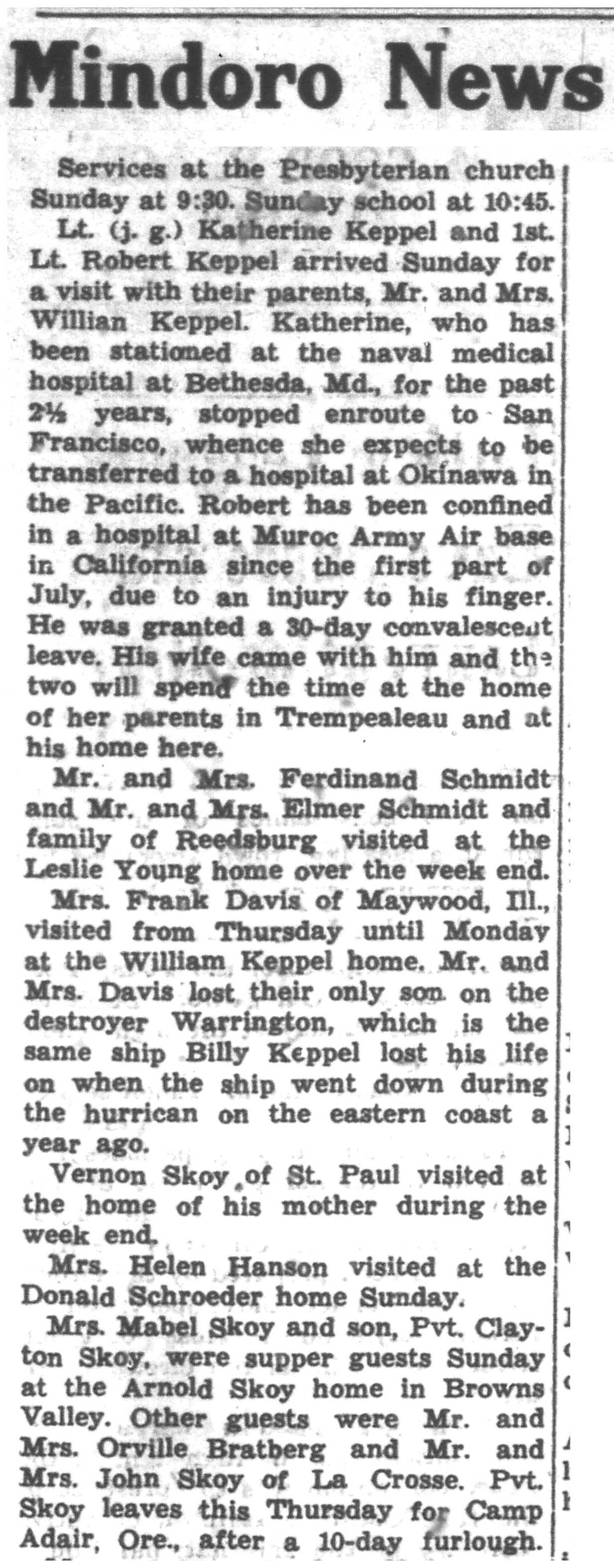 Mindoro News

Services at the Presbyterian church Sunday at 9:30. Sunday school at 10:45.

Lt. (j. g.) Katherine Keppel and 1st. Lt. Robert Keppel arrived Sunday for a visit with their parents, Mr. and Mrs. Willian Keppel. Katherine, who has been stationed at the naval medical hospital at Bethesda, Md., for the past 2½ years, stopped enroute to San Francisco, whence she expects to be transferred to a hospital at Okinawa in the Pacific. Robert has been confined in a hospital at Muroc Army Air base in California since the first part of July, due to an injury to his finger. He was granted a 30-day convalescent leave. His wife came with him and the two will spend the time at the home of her parents in Trempealeau and at his home here.

Mr. and Mrs. Ferdinand Schmidt and Mr. and Mrs. Elmer Schmidt and family of Reedsburg visited at the Leslie Young home over the week end.

Mrs. Frank Davis of Maywood, Ill., visited from Thursday until Monday at the William Keppel home. Mr. and Mrs. Davis lost their only son on the destroyer Warrington, which is the same ship Billy Keppel lost his life on when the ship went down during the hurrican on the eastern coast a year ago.

Vernon Skoy of St. Paul visited at the home of his mother during the week end.

Mrs. Helen Hanson visited at the Donald Schroeder home Sunday.

Mrs. Mabel Skoy and son, Pvt. Clayton Skoy, were supper guests Sunday at the Arnold Skoy home in Browns Valley. Other guests were Mr. and Mrs. Orville Bratberg and Mr. and Mrs. John Skoy of La Crosse. Pvt. Skoy leaves this Thursday for Camp Adair, Ore., after a 10-day furlough.